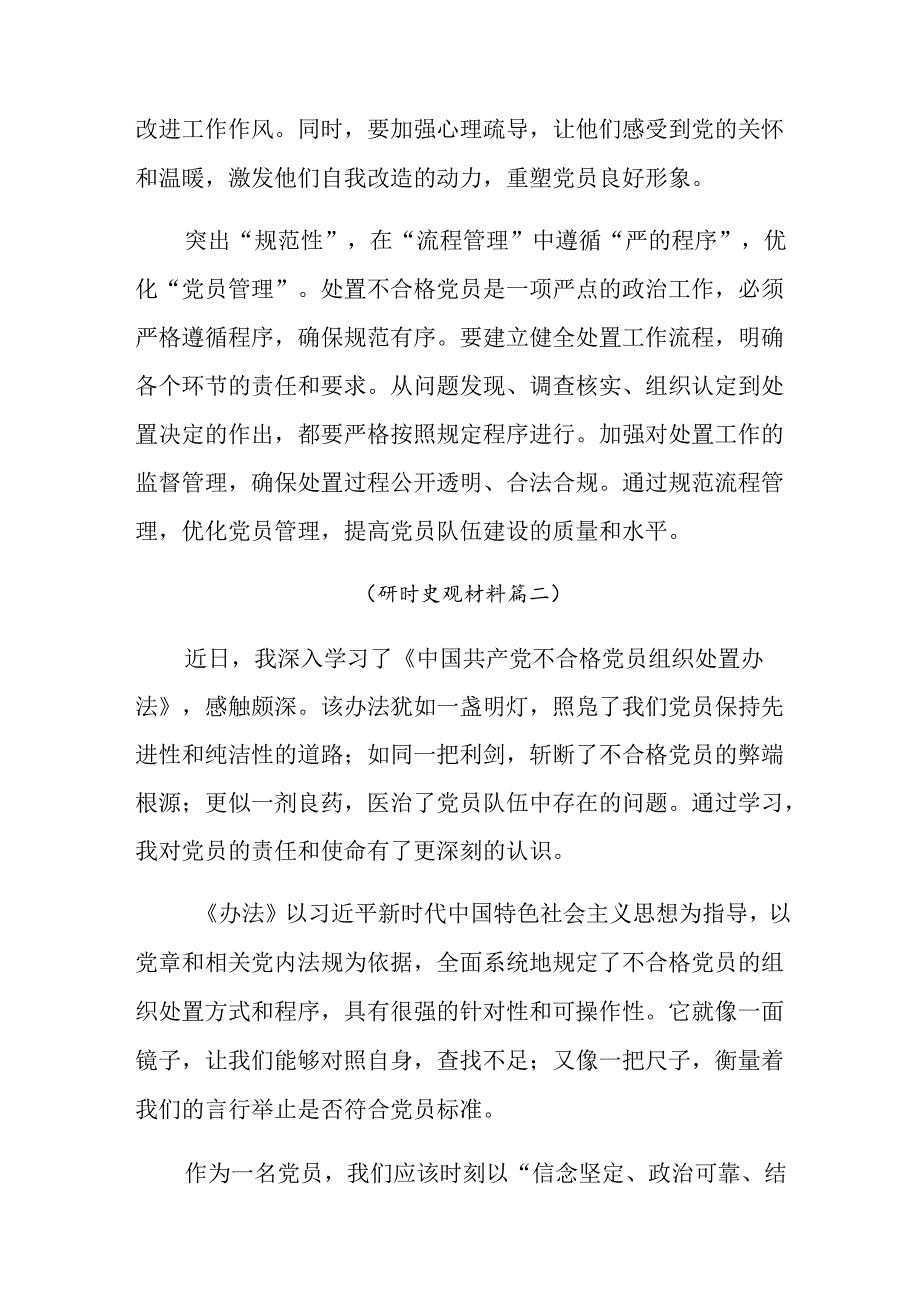 改进工作作风。同时，要加强心理疏导，让他们感受到党的关怀和温暖，激发他们自我改造的动力，重塑党员良好形象。

突出“规范性”，在“流程管理”中遵循“严的程序”，优化“党员管理”。处置不合格党员是一项严点的政治工作，必须严格遵循程序，确保规范有序。要建立健全处置工作流程，明确各个环节的责任和要求。从问题发现、调查核实、组织认定到处置决定的作出，都要严格按照规定程序进行。加强对处置工作的监督管理，确保处置过程公开透明、合法合规。通过规范流程管理，优化党员管理，提高党员队伍建设的质量和水平。

（研时史观材料篇二）

近日，我深入学习了《中国共产党不合格党员组织处置办法》，感触颇深。该办法犹如一盏明灯，照亮了我们党员保持先进性和纯洁性的道路；如同一把利剑，斩断了不合格党员的弊端根源；更似一剂良药，医治了党员队伍中存在的问题。通过学习，我对党员的责任和使命有了更深刻的认识。

《办法》以习近平新时代中国特色社会主义思想为指导，以党章和相关党内法规为依据，全面系统地规定了不合格党员的组织处置方式和程序，具有很强的针对性和可操作性。它就像一面镜子，让我们能够对照自身，查找不足；又像一把尺子，衡量着我们的言行举止是否符合党员标准。

作为一名党员，我们应该时刻以“信念坚定、政治可靠、结